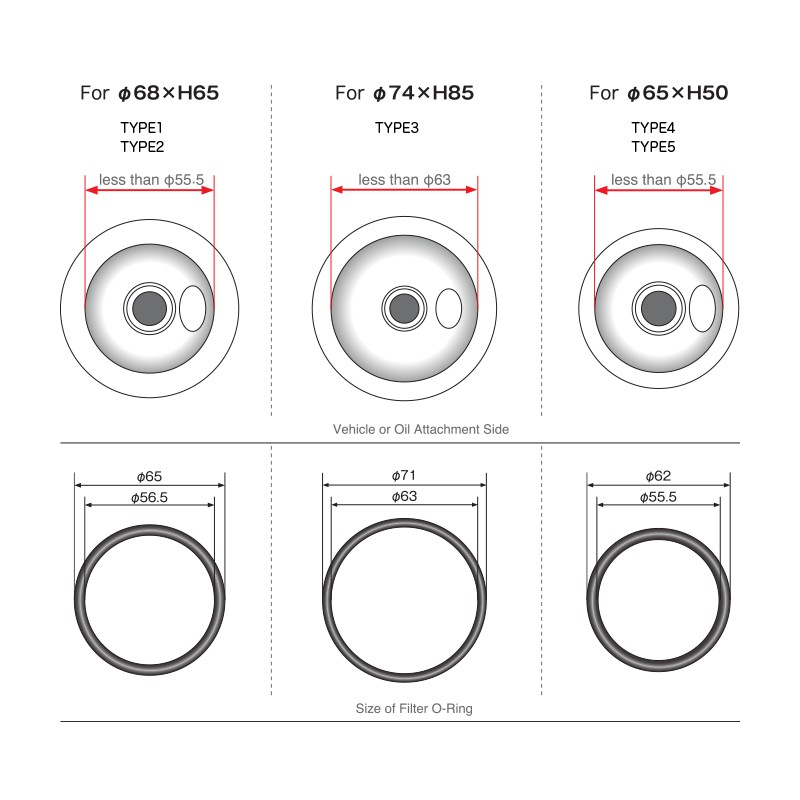 For φ68×H65

TYPE1
TYPE2

less than φ55.5

For φ74×H85

TYPE3

less than φ63

For φ65×H50

TYPE4
TYPE5

less than φ55.5

Vehicle or Oil Attachment Side

φ65
φ56.5

φ71
φ63

φ62
φ55.5

Size of Filter O-Ring